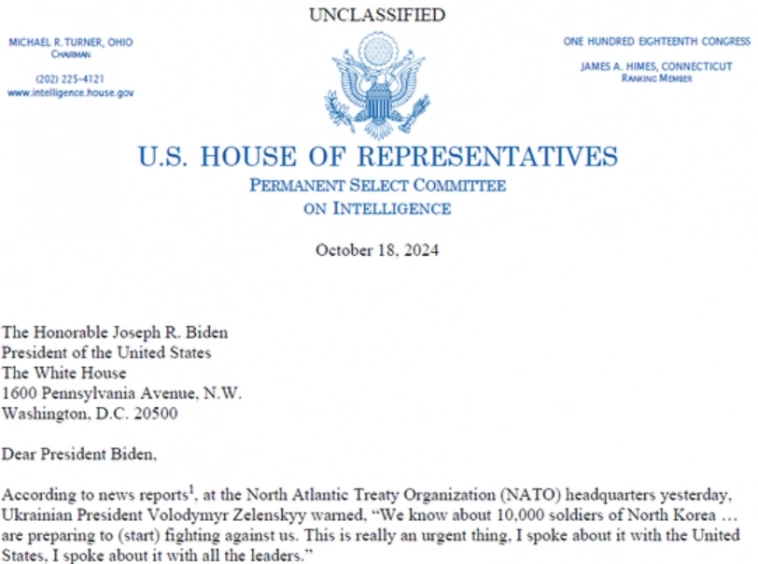 UNCLASSIFIED

MICHAEL R. TURNER, OHIO
CHAIRMAN

(202) 225-4121
www.intelligence.house.gov

ONE HUNDRED EIGHTEENTH CONGRESS

JAMES A. HIMES, CONNECTICUT
RANKING MEMBER

U.S. HOUSE OF REPRESENTATIVES
PERMANENT SELECT COMMITTEE
ON INTELLIGENCE

October 18, 2024

The Honorable Joseph R. Biden
President of the United States
The White House
1600 Pennsylvania Avenue, N.W.
Washington, D.C. 20500

Dear President Biden,

According to news reports$^1$, at the North Atlantic Treaty Organization (NATO) headquarters yesterday, Ukrainian President Volodymyr Zelenskyy warned, “We know about 10,000 soldiers of North Korea … are preparing to (start) fighting against us. This is really an urgent thing, I spoke about it with the United States, I spoke about it with all the leaders.”